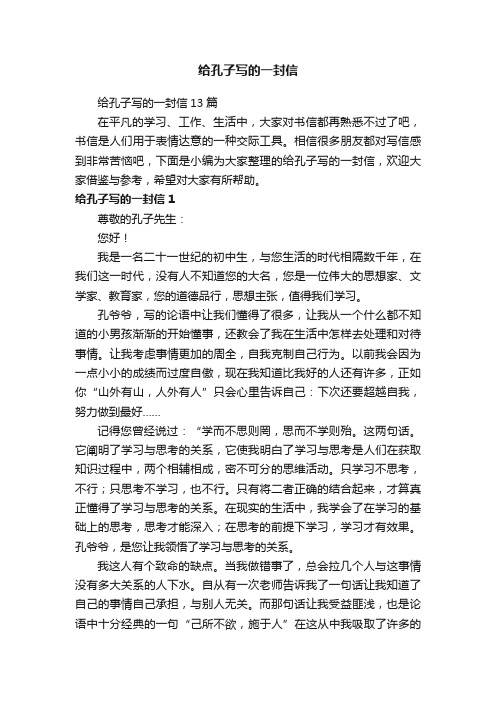 给孔子写的一封信

给孔子写的一封信13篇

在平凡的学习、工作、生活中，大家对书信都再熟悉不过了吧，书信是人们用于表情达意的一种交际工具。相信很多朋友都对写信感到非常苦恼吧，下面是小编为大家整理的给孔子写的一封信，欢迎大家借鉴与参考，希望对大家有所帮助。

给孔子写的一封信1

尊敬的孔子先生：

您好！

我是一名二十一世纪的初中生，与您生活的时代相隔数千年，在我们这一时代，没有人不知道您的大名，您是一位伟大的思想家、文学家、教育家，您的道德品行，思想主张，值得我们学习。

孔爷爷，写的论语中让我们懂得了很多，让我从一个什么都不知道的小男孩渐渐的开始懂事，还教会了我在生活中怎样去处理和对待事情。让我考虑事情更加的周全，自我克制自己行为。以前我会因为一点小小的成绩而过度自傲，现在我知道比我好的人还有许多，正如你“山外有山，人外有人”只会心里告诉自己：下次还要超越自我，努力做到最好……

记得您曾经说过：“学而不思则罔，思而不学则殆。这两句话。它阐明了学习与思考的关系，它使我明白了学习与思考是人们在获取知识过程中，两个相辅相成，密不可分的思维活动。只学习不思考，不行；只思考不学习，也不行。只有将二者正确的结合起来，才算真正懂得了学习与思考的关系。在现实的生活中，我学会了在学习的基础上的思考，思考才能深入；在思考的前提下学习，学习才有效果。孔爷爷，是您让我领悟了学习与思考的关系。

我这人有个致命的缺点。当我做错事了，总会拉几个人与这事情没有多大关系的人下水。自从有一次老师告诉我了一句话让我知道了自己的事情自己承担，与别人无关。而那句话让我受益匪浅，也是论语中十分经典的一句“己所不欲，施于人”在这从中我吸取了许多的